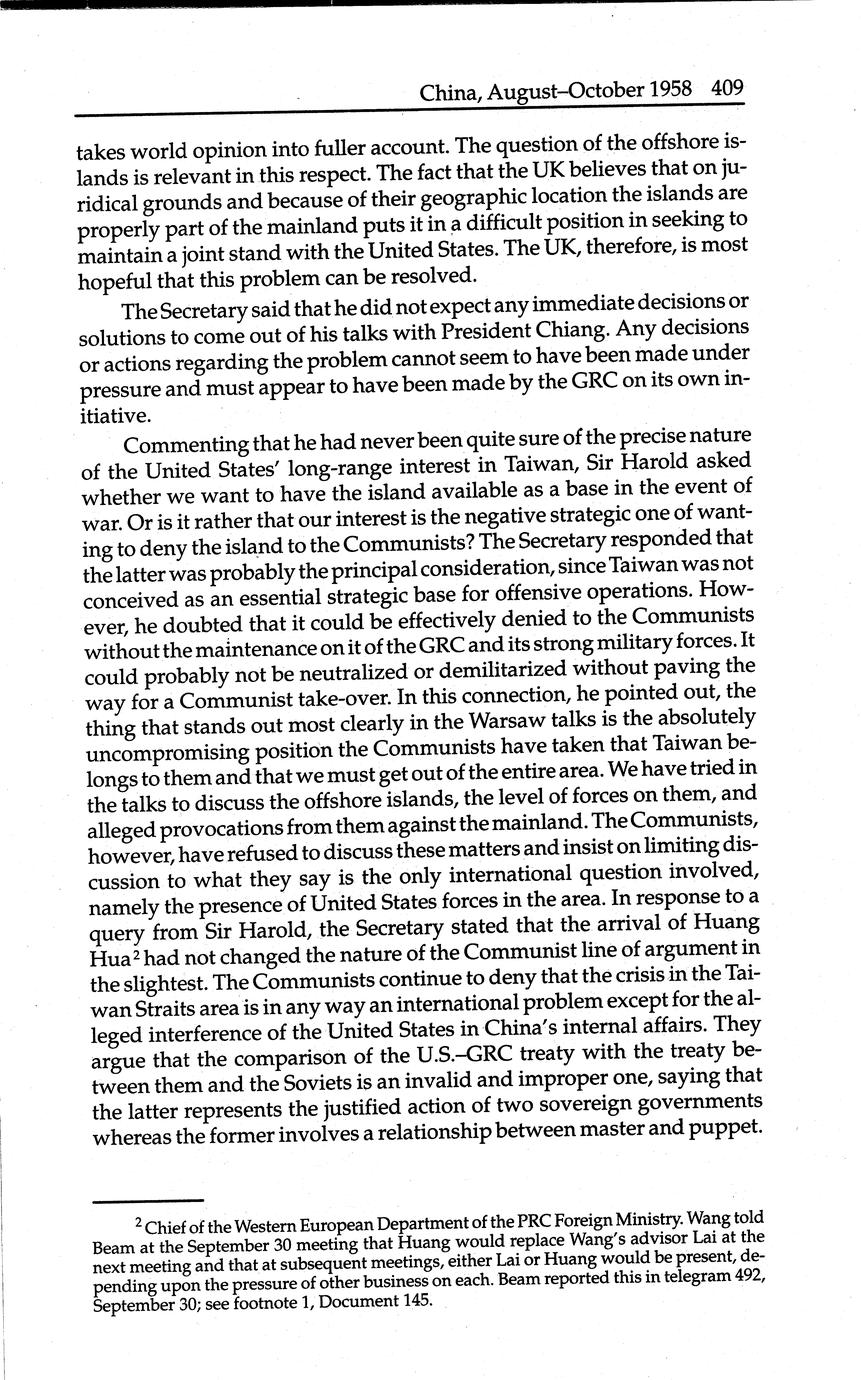 China, August–October 1958 409

takes world opinion into fuller account. The question of the offshore islands is relevant in this respect. The fact that the UK believes that on juridical grounds and because of their geographic location the islands are properly part of the mainland puts it in a difficult position in seeking to maintain a joint stand with the United States. The UK, therefore, is most hopeful that this problem can be resolved.

The Secretary said that he did not expect any immediate decisions or solutions to come out of his talks with President Chiang. Any decisions or actions regarding the problem cannot seem to have been made under pressure and must appear to have been made by the GRC on its own initiative.

Commenting that he had never been quite sure of the precise nature of the United States' long-range interest in Taiwan, Sir Harold asked whether we want to have the island available as a base in the event of war. Or is it rather that our interest is the negative strategic one of wanting to deny the island to the Communists? The Secretary responded that the latter was probably the principal consideration, since Taiwan was not conceived as an essential strategic base for offensive operations. However, he doubted that it could be effectively denied to the Communists without the maintenance on it of the GRC and its strong military forces. It could probably not be neutralized or demilitarized without paving the way for a Communist take-over. In this connection, he pointed out, the thing that stands out most clearly in the Warsaw talks is the absolutely uncompromising position the Communists have taken that Taiwan belongs to them and that we must get out of the entire area. We have tried in the talks to discuss the offshore islands, the level of forces on them, and alleged provocations from them against the mainland. The Communists, however, have refused to discuss these matters and insist on limiting discussion to what they say is the only international question involved, namely the presence of United States forces in the area. In response to a query from Sir Harold, the Secretary stated that the arrival of Huang Hua$^2$ had not changed the nature of the Communist line of argument in the slightest. The Communists continue to deny that the crisis in the Taiwan Straits area is in any way an international problem except for the alleged interference of the United States in China's internal affairs. They argue that the comparison of the U.S.–GRC treaty with the treaty between them and the Soviets is an invalid and improper one, saying that the latter represents the justified action of two sovereign governments whereas the former involves a relationship between master and puppet.

$^2$ Chief of the Western European Department of the PRC Foreign Ministry. Wang told Beam at the September 30 meeting that Huang would replace Wang's advisor Lai at the next meeting and that at subsequent meetings, either Lai or Huang would be present, depending upon the pressure of other business on each. Beam reported this in telegram 492, September 30; see footnote 1, Document 145.